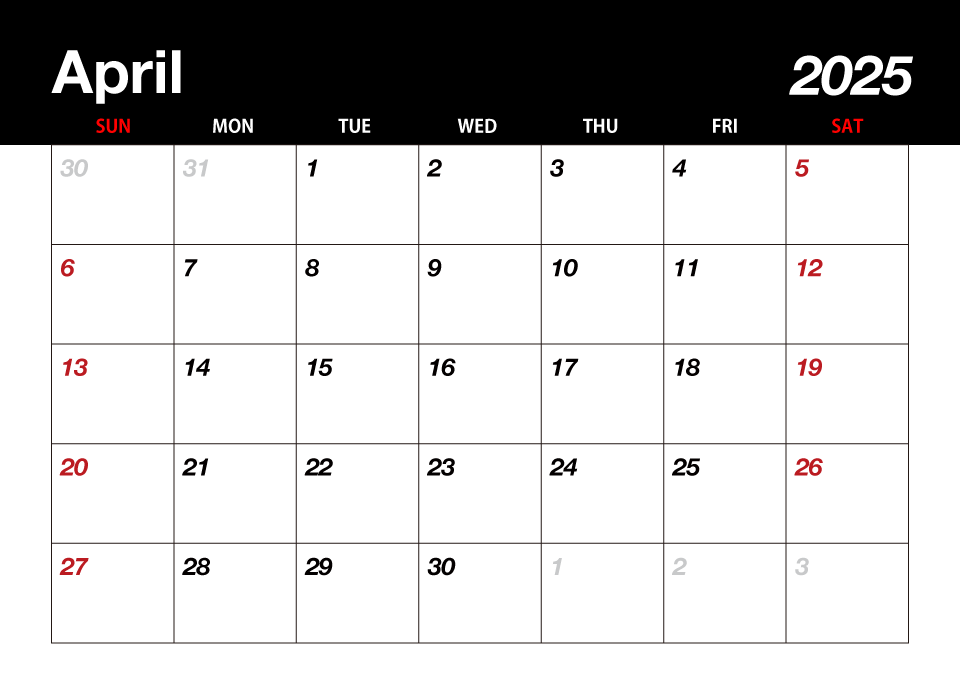 April 2025

| SUN | MON | TUE | WED | THU | FRI | SAT |
|---|---|---|---|---|---|---|
| 30 | 31 | 1 | 2 | 3 | 4 | 5 |
| 6 | 7 | 8 | 9 | 10 | 11 | 12 |
| 13 | 14 | 15 | 16 | 17 | 18 | 19 |
| 20 | 21 | 22 | 23 | 24 | 25 | 26 |
| 27 | 28 | 29 | 30 | 1 | 2 | 3 |